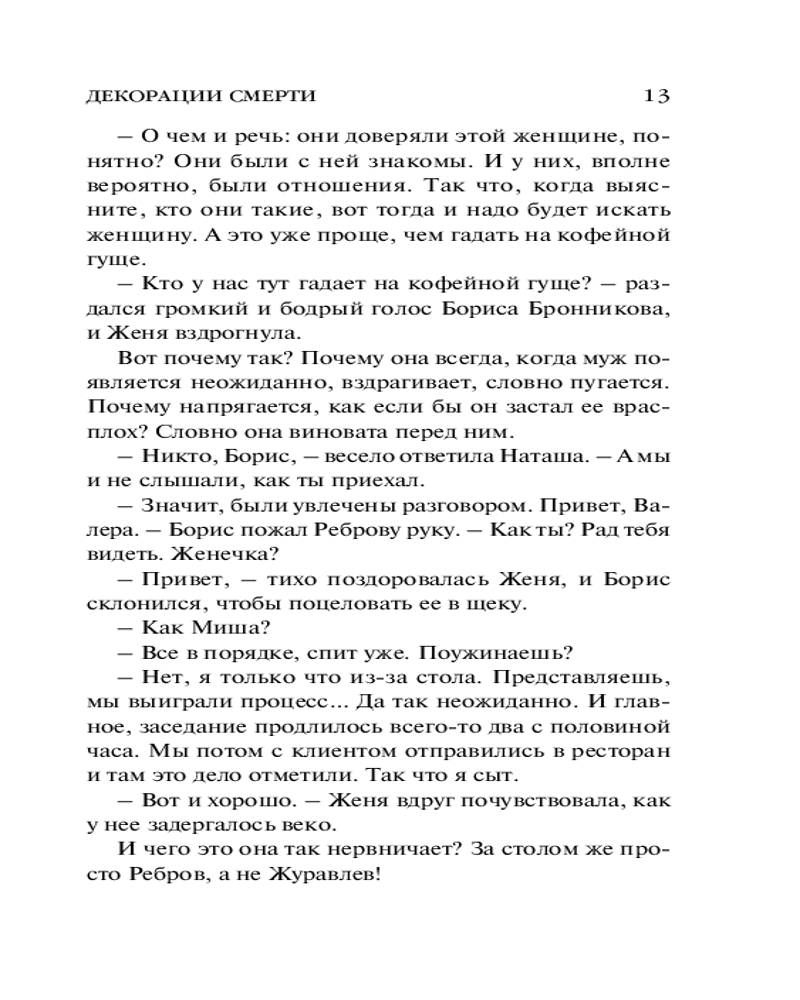 ДЕКОРАЦИИ СМЕРТИ 13

— О чем и речь: они доверяли этой женщине, понятно? Они были с ней знакомы. И у них, вполне вероятно, были отношения. Так что, когда выясните, кто они такие, вот тогда и надо будет искать женщину. А это уже проще, чем гадать на кофейной гуще.

— Кто у нас тут гадает на кофейной гуще? — раздался громкий и бодрый голос Бориса Бронникова, и Женя вздрогнула.

Вот почему так? Почему она всегда, когда муж появляется неожиданно, вздрагивает, словно пугается. Почему напрягается, как если бы он застал ее врасплох? Словно она виновата перед ним.

— Никто, Борис, — весело ответила Наташа. — А мы и не слышали, как ты приехал.

— Значит, были увлечены разговором. Привет, Валера. — Борис пожал Реброву руку. — Как ты? Рад тебя видеть. Женечка?

— Привет, — тихо поздоровалась Женя, и Борис склонился, чтобы поцеловать ее в щеку.

— Как Миша?

— Все в порядке, спит уже. Поужинаешь?

— Нет, я только что из-за стола. Представляешь, мы выиграли процесс... Да так неожиданно. И главное, заседание продлилось всего-то два с половиной часа. Мы потом с клиентом отправились в ресторан и там это дело отметили. Так что я сыт.

— Вот и хорошо. — Женя вдруг почувствовала, как у нее задергалось веко.

И чего это она так нервничает? За столом же просто Ребров, а не Журавлев!